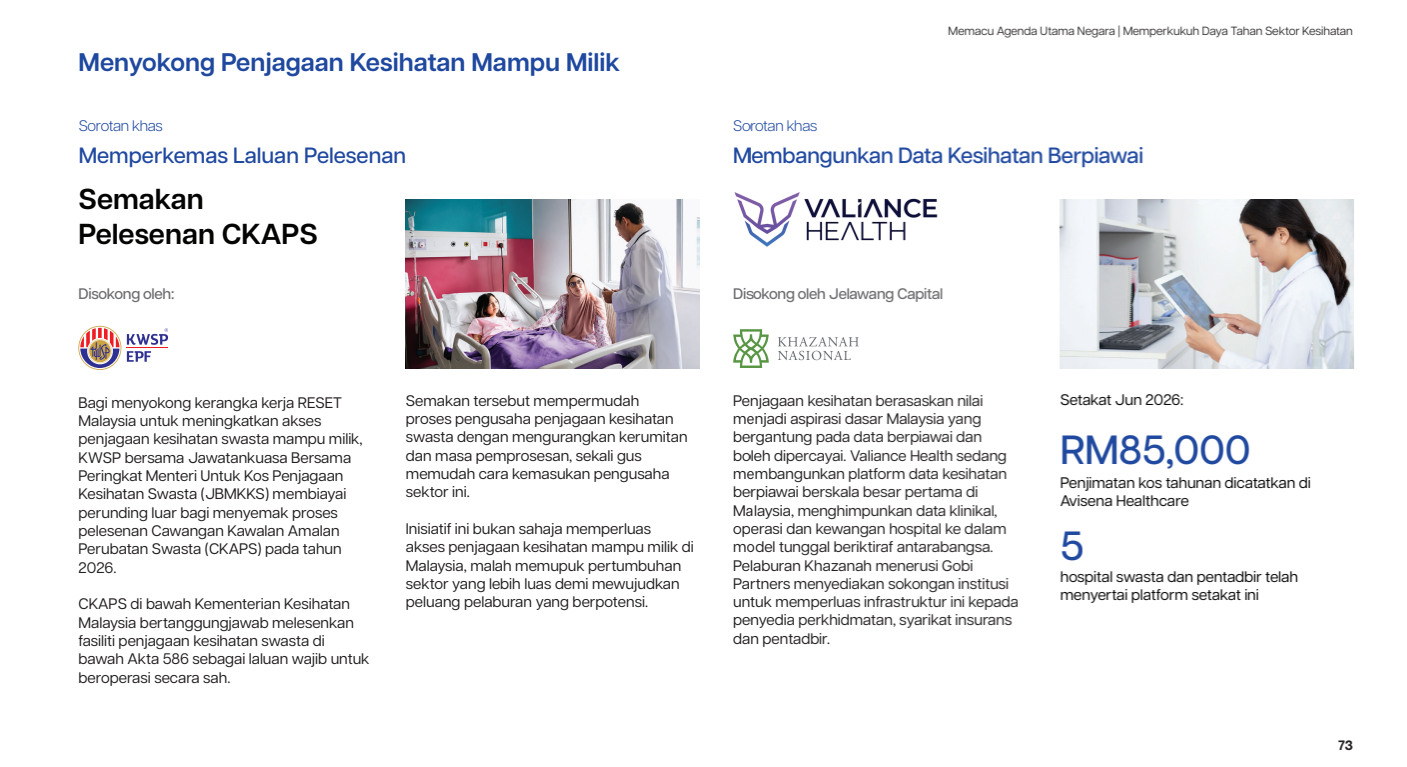 Memacu Agenda Utama Negara | Memperkukuh Daya Tahan Sektor Kesihatan

Menyokong Penjagaan Kesihatan Mampu Milik

Sorotan khas

Memperkemas Laluan Pelesenan

Semakan Pelesenan CKAPS

Disokong oleh:

KWSP EPF

Bagi menyokong kerangka kerja RESET Malaysia untuk meningkatkan akses penjagaan kesihatan swasta mampu milik, KWSP bersama Jawatankuasa Bersama Peringkat Menteri Untuk Kos Penjagaan Kesihatan Swasta (JBMKKS) membiayai perunding luar bagi menyemak proses pelesenan Cawangan Kawalan Amalan Perubatan Swasta (CKAPS) pada tahun 2026.

CKAPS di bawah Kementerian Kesihatan Malaysia bertanggungjawab melesenkan fasiliti penjagaan kesihatan swasta di bawah Akta 586 sebagai laluan wajib untuk beroperasi secara sah.

Semakan tersebut mempermudah proses pengusaha penjagaan kesihatan swasta dengan mengurangkan kerumitan dan masa pemprosesan, sekali gus memudah cara kemasukan pengusaha sektor ini.

Inisiatif ini bukan sahaja memperluas akses penjagaan kesihatan mampu milik di Malaysia, malah memupuk pertumbuhan sektor yang lebih luas demi mewujudkan peluang pelaburan yang berpotensi.

Sorotan khas

Membangunkan Data Kesihatan Berpiawai

VALIANCE HEALTH

Disokong oleh Jelawang Capital

KHAZANAH NASIONAL

Penjagaan kesihatan berasaskan nilai menjadi aspirasi dasar Malaysia yang bergantung pada data berpiawai dan boleh dipercayai. Valiance Health sedang membangunkan platform data kesihatan berpiawai berskala besar pertama di Malaysia, menghimpunkan data klinikal, operasi dan kewangan hospital ke dalam model tunggal beriktiraf antarabangsa. Pelaburan Khazanah menerusi Gobi Partners menyediakan sokongan institusi untuk memperluas infrastruktur ini kepada penyedia perkhidmatan, syarikat insurans dan pentadbir.

Setakat Jun 2026:

RM85,000

Penjimatan kos tahunan dicatatkan di Avisena Healthcare

5

hospital swasta dan pentadbir telah menyertai platform setakat ini

73